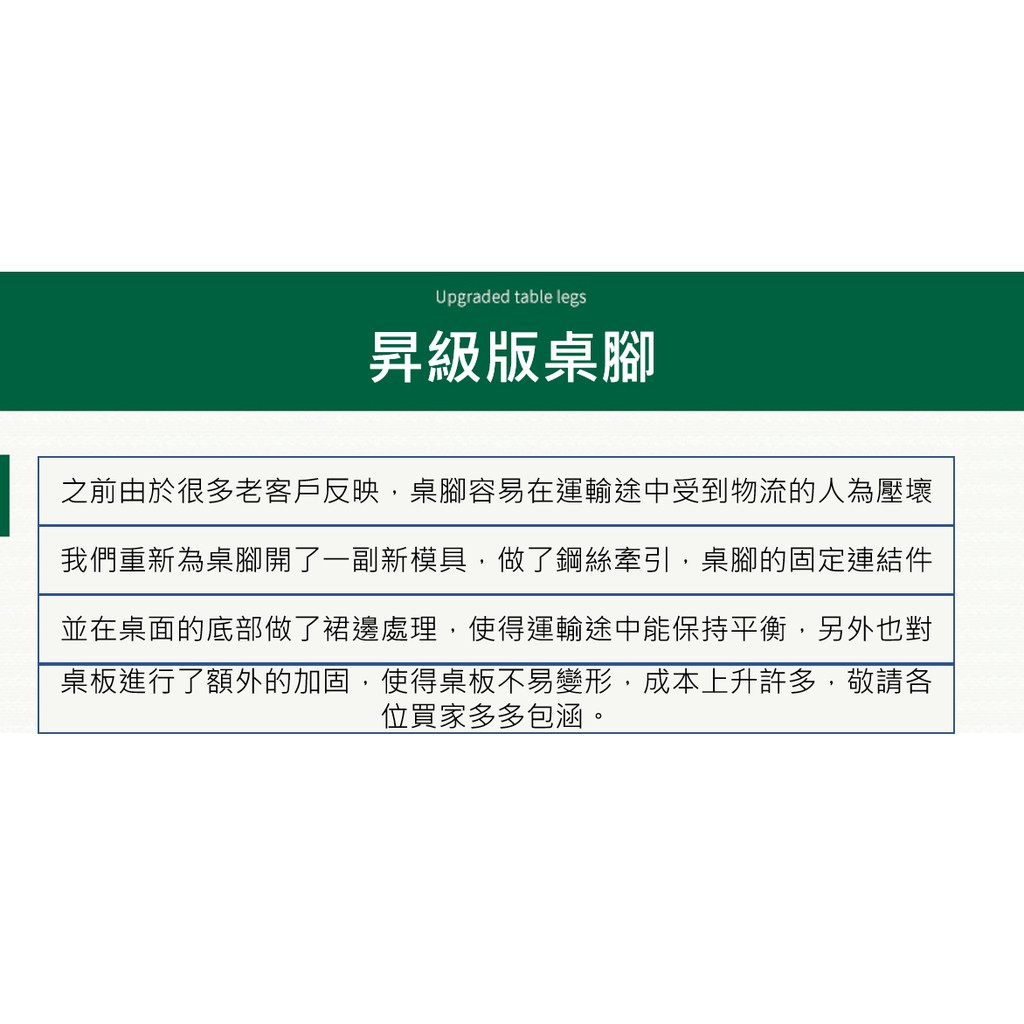 Upgraded table legs

昇級版桌腳

之前由於很多老客戶反映，桌腳容易在運輸途中受到物流的人為壓壞

我們重新為桌腳開了一副新模具，做了鋼絲牽引，桌腳的固定連結件

並在桌面的底部做了裙邊處理，使得運輸途中能保持平衡，另外也對

桌板進行了額外的加固，使得桌板不易變形，成本上升許多，敬請各位買家多多包涵。